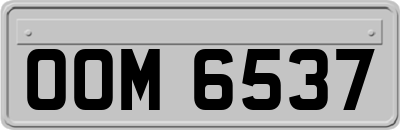 OOM 6537